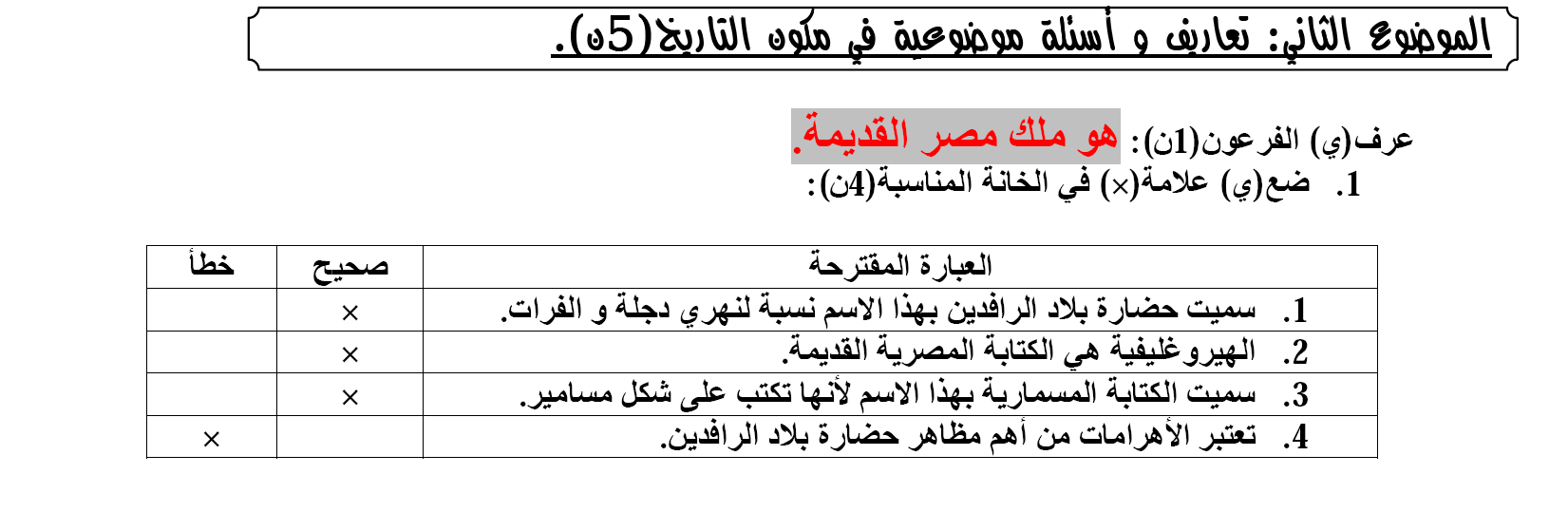 الموضوع الثاني: تعاريف و أسئلة موضوعية في مكون التاريخ(5ن).

عرف(ي) الفرعون(1ن): هو ملك مصر القديمة.

1. ضع(ي) علامة(×) في الخانة المناسبة(4ن):

| العبارة المقترحة | صحيح | خطأ |
|---|---|---|
| 1. سميت حضارة بلاد الرافدين بهذا الاسم نسبة لنهري دجلة و الفرات. | × | |
| 2. الهيروغليفية هي الكتابة المصرية القديمة. | × | |
| 3. سميت الكتابة المسمارية بهذا الاسم لأنها تكتب على شكل مسامير. | × | |
| 4. تعتبر الأهرامات من أهم مظاهر حضارة بلاد الرافدين. | | × |